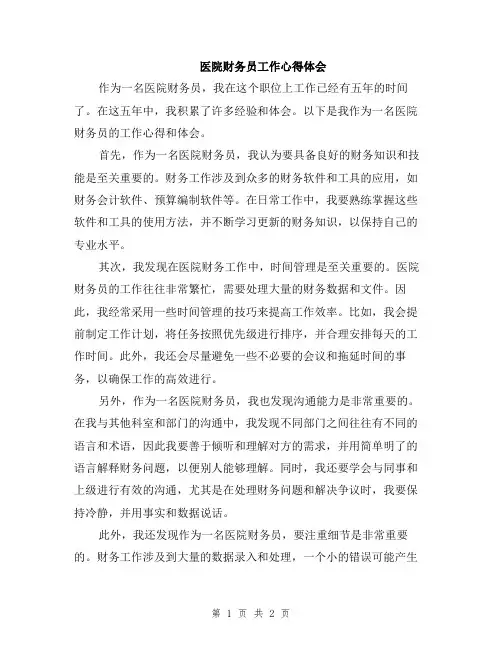 医院财务员工作心得体会

作为一名医院财务员，我在这个职位上工作已经有五年的时间了。在这五年中，我积累了许多经验和体会。以下是我作为一名医院财务员的工作心得和体会。

首先，作为一名医院财务员，我认为要具备良好的财务知识和技能是至关重要的。财务工作涉及到众多的财务软件和工具的应用，如财务会计软件、预算编制软件等。在日常工作中，我要熟练掌握这些软件和工具的使用方法，并不断学习更新的财务知识，以保持自己的专业水平。

其次，我发现在医院财务工作中，时间管理是至关重要的。医院财务员的工作往往非常繁忙，需要处理大量的财务数据和文件。因此，我经常采用一些时间管理的技巧来提高工作效率。比如，我会提前制定工作计划，将任务按照优先级进行排序，并合理安排每天的工作时间。此外，我还会尽量避免一些不必要的会议和拖延时间的事务，以确保工作的高效进行。

另外，作为一名医院财务员，我也发现沟通能力是非常重要的。在我与其他科室和部门的沟通中，我发现不同部门之间往往有不同的语言和术语，因此我要善于倾听和理解对方的需求，并用简单明了的语言解释财务问题，以便别人能够理解。同时，我还要学会与同事和上级进行有效的沟通，尤其是在处理财务问题和解决争议时，我要保持冷静，并用事实和数据说话。

此外，我还发现作为一名医院财务员，要注重细节是非常重要的。财务工作涉及到大量的数据录入和处理，一个小的错误可能产生

第 1 页 共 2 页